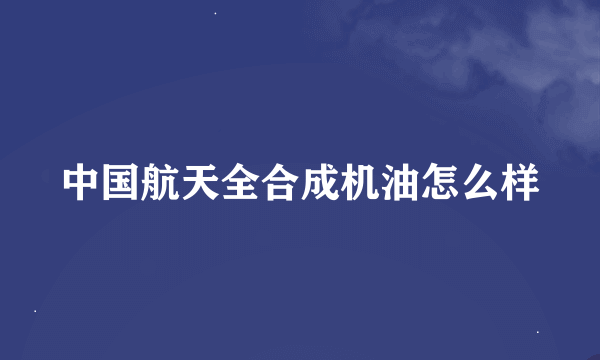 中国航天全合成机油怎么样